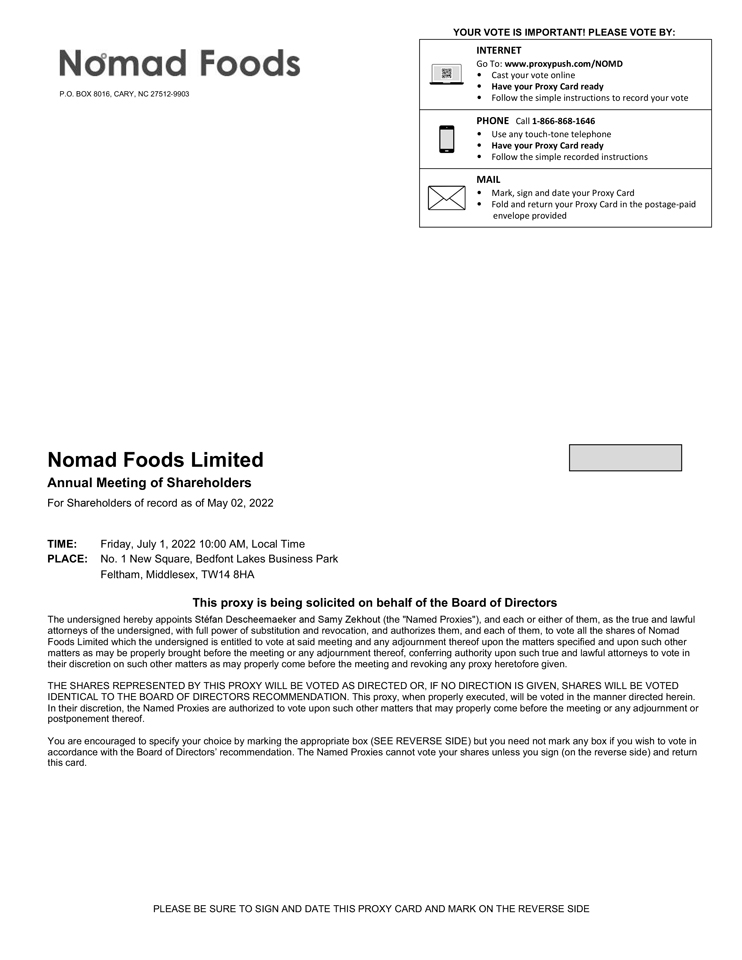 Nomad Foods

P.O. BOX 8016, CARY, NC 27512-9903

YOUR VOTE IS IMPORTANT! PLEASE VOTE BY:

INTERNET
Go To: www.proxypush.com/NOMD
• Cast your vote online
• Have your Proxy Card ready
• Follow the simple instructions to record your vote

PHONE Call 1-866-868-1646
• Use any touch-tone telephone
• Have your Proxy Card ready
• Follow the simple recorded instructions

MAIL
• Mark, sign and date your Proxy Card
• Fold and return your Proxy Card in the postage-paid envelope provided

Nomad Foods Limited
Annual Meeting of Shareholders
For Shareholders of record as of May 02, 2022

TIME: Friday, July 1, 2022 10:00 AM, Local Time
PLACE: No. 1 New Square, Bedfont Lakes Business Park
Feltham, Middlesex, TW14 8HA

This proxy is being solicited on behalf of the Board of Directors

The undersigned hereby appoints Stéfan Descheemaeker and Samy Zekhout (the "Named Proxies"), and each or either of them, as the true and lawful attorneys of the undersigned, with full power of substitution and revocation, and authorizes them, and each of them, to vote all the shares of Nomad Foods Limited which the undersigned is entitled to vote at said meeting and any adjournment thereof upon the matters specified and upon such other matters as may be properly brought before the meeting or any adjournment thereof, conferring authority upon such true and lawful attorneys to vote in their discretion on such other matters as may properly come before the meeting and revoking any proxy heretofore given.

THE SHARES REPRESENTED BY THIS PROXY WILL BE VOTED AS DIRECTED OR, IF NO DIRECTION IS GIVEN, SHARES WILL BE VOTED IDENTICAL TO THE BOARD OF DIRECTORS RECOMMENDATION. This proxy, when properly executed, will be voted in the manner directed herein. In their discretion, the Named Proxies are authorized to vote upon such other matters that may properly come before the meeting or any adjournment or postponement thereof.

You are encouraged to specify your choice by marking the appropriate box (SEE REVERSE SIDE) but you need not mark any box if you wish to vote in accordance with the Board of Directors' recommendation. The Named Proxies cannot vote your shares unless you sign (on the reverse side) and return this card.

PLEASE BE SURE TO SIGN AND DATE THIS PROXY CARD AND MARK ON THE REVERSE SIDE